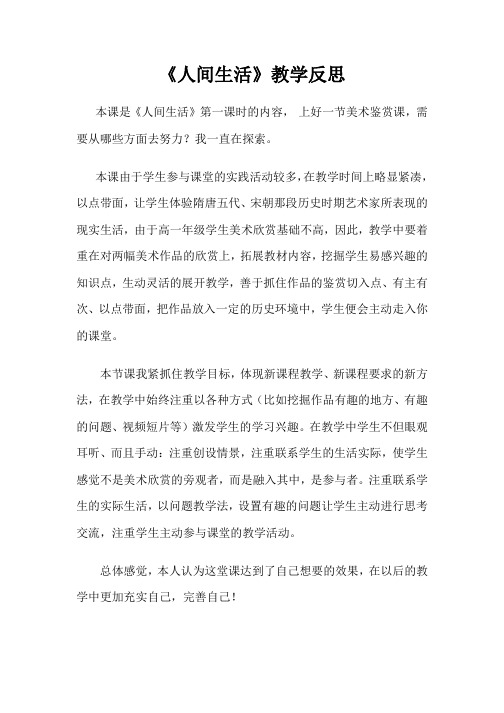 《人间生活》教学反思

本课是《人间生活》第一课时的内容，上好一节美术鉴赏课，需要从哪些方面去努力？我一直在探索。

本课由于学生参与课堂的实践活动较多，在教学时间上略显紧凑，以点带面，让学生体验隋唐五代、宋朝那段历史时期艺术家所表现的现实生活，由于高一年级学生美术欣赏基础不高，因此，教学中要着重在对两幅美术作品的欣赏上，拓展教材内容，挖掘学生易感兴趣的知识点，生动灵活的展开教学，善于抓住作品的鉴赏切入点、有主有次、以点带面，把作品放入一定的历史环境中，学生便会主动走入你的课堂。

本节课我紧抓住教学目标，体现新课程教学、新课程要求的新方法，在教学中始终注重以各种方式（比如挖掘作品有趣的地方、有趣的问题、视频短片等）激发学生的学习兴趣。在教学中学生不但眼观耳听、而且手动：注重创设情景，注重联系学生的生活实际，使学生感觉不是美术欣赏的旁观者，而是融入其中，是参与者。注重联系学生的实际生活，以问题教学法，设置有趣的问题让学生主动进行思考交流，注重学生主动参与课堂的教学活动。

总体感觉，本人认为这堂课达到了自己想要的效果，在以后的教学中更加充实自己，完善自己！